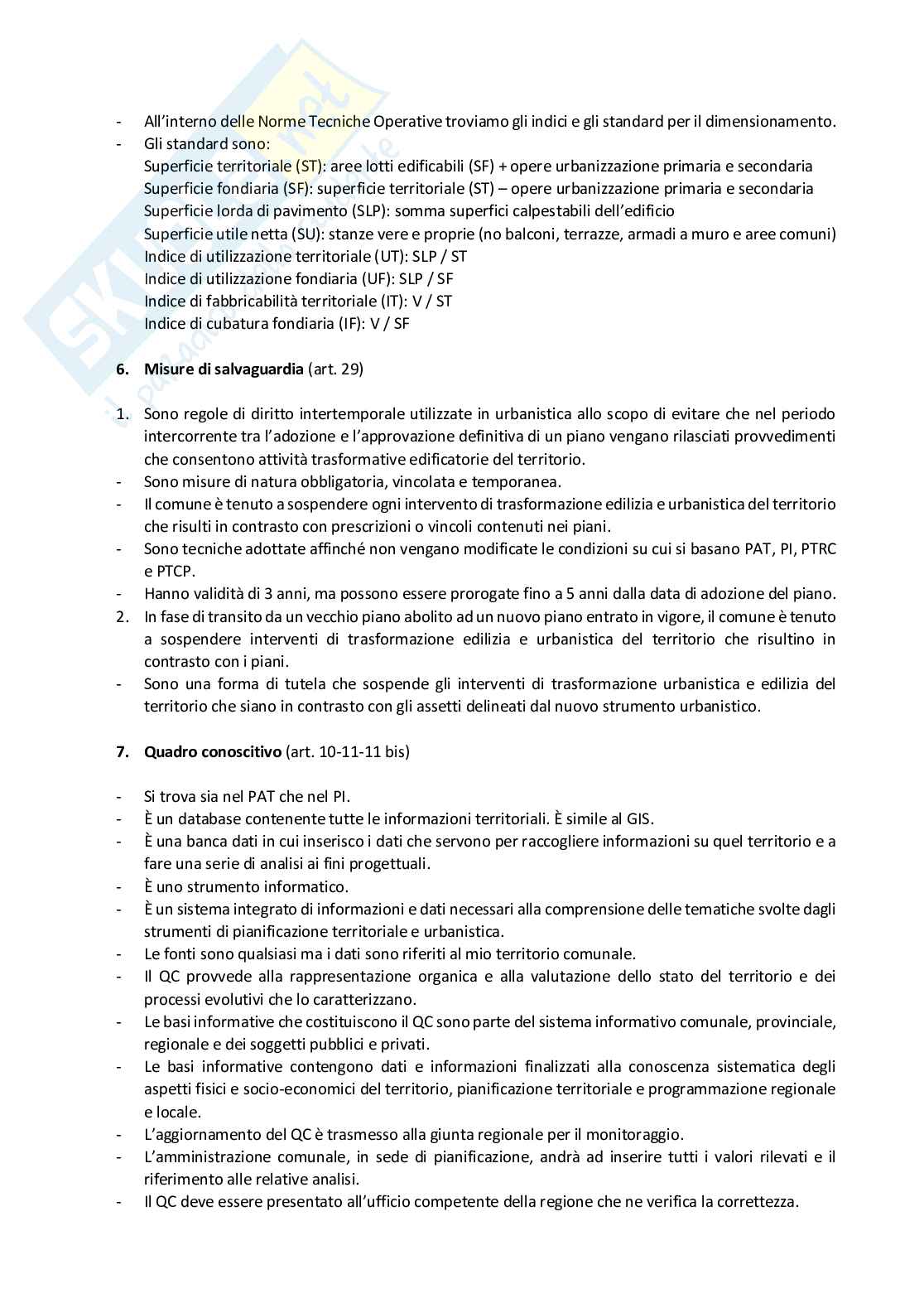 - All'interno delle Norme Tecniche Operative troviamo gli indici e gli standard per il dimensionamento.
- Gli standard sono:
Superficie territoriale (ST): aree lotti edificabili (SF) + opere urbanizzazione primaria e secondaria
Superficie fondiaria (SF): superficie territoriale (ST) – opere urbanizzazione primaria e secondaria
Superficie lorda di pavimento (SLP): somma superfici calpestabili dell'edificio
Superficie utile netta (SU): stanze vere e proprie (no balconi, terrazze, armadi a muro e aree comuni)
Indice di utilizzazione territoriale (UT): SLP / ST
Indice di utilizzazione fondiaria (UF): SLP / SF
Indice di fabbricabilità territoriale (IT): V / ST
Indice di cubatura fondiaria (IF): V / SF

6. **Misure di salvaguardia** (art. 29)

1. Sono regole di diritto intertemporale utilizzate in urbanistica allo scopo di evitare che nel periodo intercorrente tra l'adozione e l'approvazione definitiva di un piano vengano rilasciati provvedimenti che consentono attività trasformative edificatorie del territorio.
- Sono misure di natura obbligatoria, vincolata e temporanea.
- Il comune è tenuto a sospendere ogni intervento di trasformazione edilizia e urbanistica del territorio che risulti in contrasto con prescrizioni o vincoli contenuti nei piani.
- Sono tecniche adottate affinché non vengano modificate le condizioni su cui si basano PAT, PI, PTRC e PTCP.
- Hanno validità di 3 anni, ma possono essere prorogate fino a 5 anni dalla data di adozione del piano.
2. In fase di transito da un vecchio piano abolito ad un nuovo piano entrato in vigore, il comune è tenuto a sospendere interventi di trasformazione edilizia e urbanistica del territorio che risultino in contrasto con i piani.
- Sono una forma di tutela che sospende gli interventi di trasformazione urbanistica e edilizia del territorio che siano in contrasto con gli assetti delineati dal nuovo strumento urbanistico.

7. **Quadro conoscitivo** (art. 10-11-11 bis)

- Si trova sia nel PAT che nel PI.
- È un database contenente tutte le informazioni territoriali. È simile al GIS.
- È una banca dati in cui inserisco i dati che servono per raccogliere informazioni su quel territorio e a fare una serie di analisi ai fini progettuali.
- È uno strumento informatico.
- È un sistema integrato di informazioni e dati necessari alla comprensione delle tematiche svolte dagli strumenti di pianificazione territoriale e urbanistica.
- Le fonti sono qualsiasi ma i dati sono riferiti al mio territorio comunale.
- Il QC provvede alla rappresentazione organica e alla valutazione dello stato del territorio e dei processi evolutivi che lo caratterizzano.
- Le basi informative che costituiscono il QC sono parte del sistema informativo comunale, provinciale, regionale e dei soggetti pubblici e privati.
- Le basi informative contengono dati e informazioni finalizzati alla conoscenza sistematica degli aspetti fisici e socio-economici del territorio, pianificazione territoriale e programmazione regionale e locale.
- L'aggiornamento del QC è trasmesso alla giunta regionale per il monitoraggio.
- L'amministrazione comunale, in sede di pianificazione, andrà ad inserire tutti i valori rilevati e il riferimento alle relative analisi.
- Il QC deve essere presentato all'ufficio competente della regione che ne verifica la correttezza.